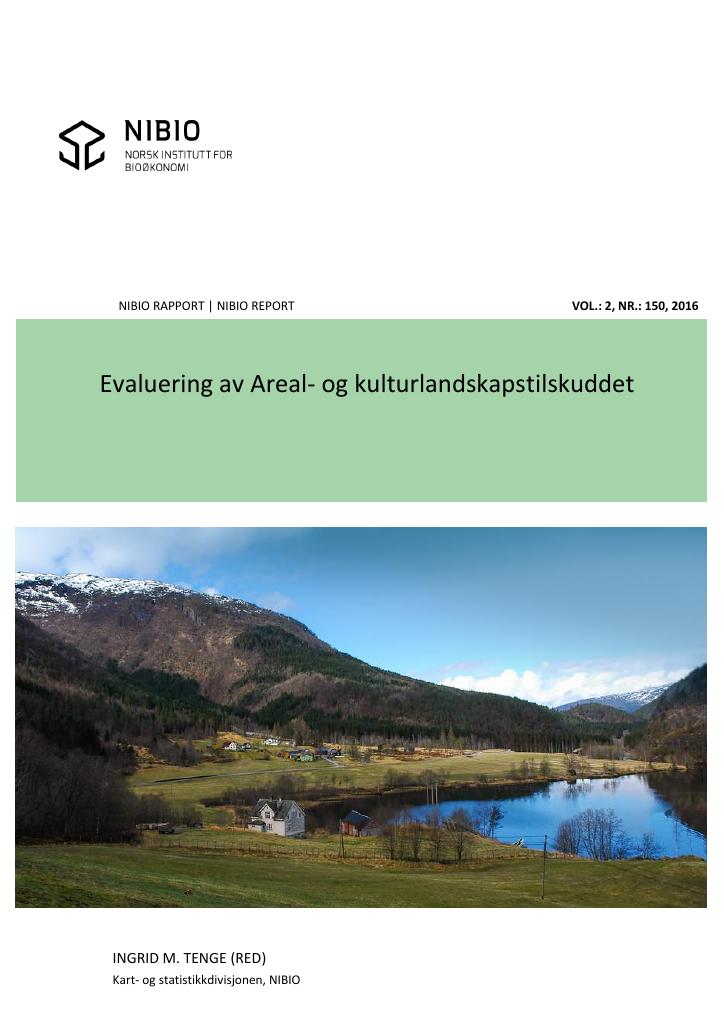 NIBIO
NORSK INSTITUTT FOR
BIOØKONOMI

NIBIO RAPPORT | NIBIO REPORT

VOL.: 2, NR.: 150, 2016

Evaluering av Areal- og kulturlandskapstilskuddet

INGRID M. TENGE (RED)
Kart- og statistikkdivisjonen, NIBIO